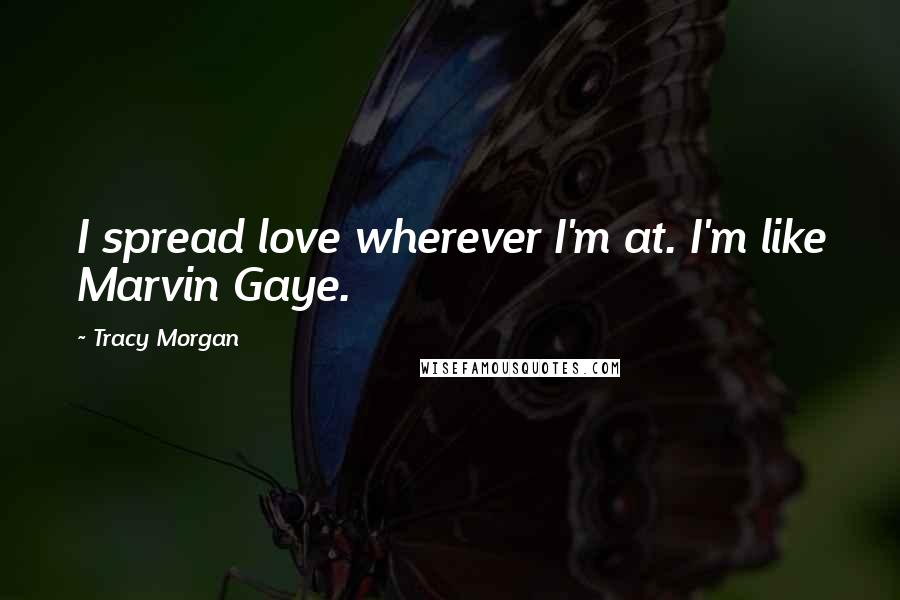 I spread love wherever I'm at. I'm like Marvin Gaye.

~ Tracy Morgan

WISEFAMOUSQUOTES.COM